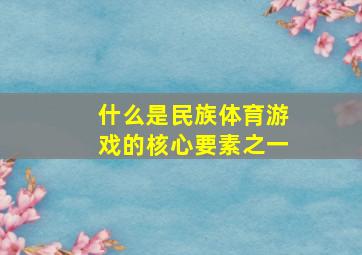 什么是民族体育游戏的核心要素之一